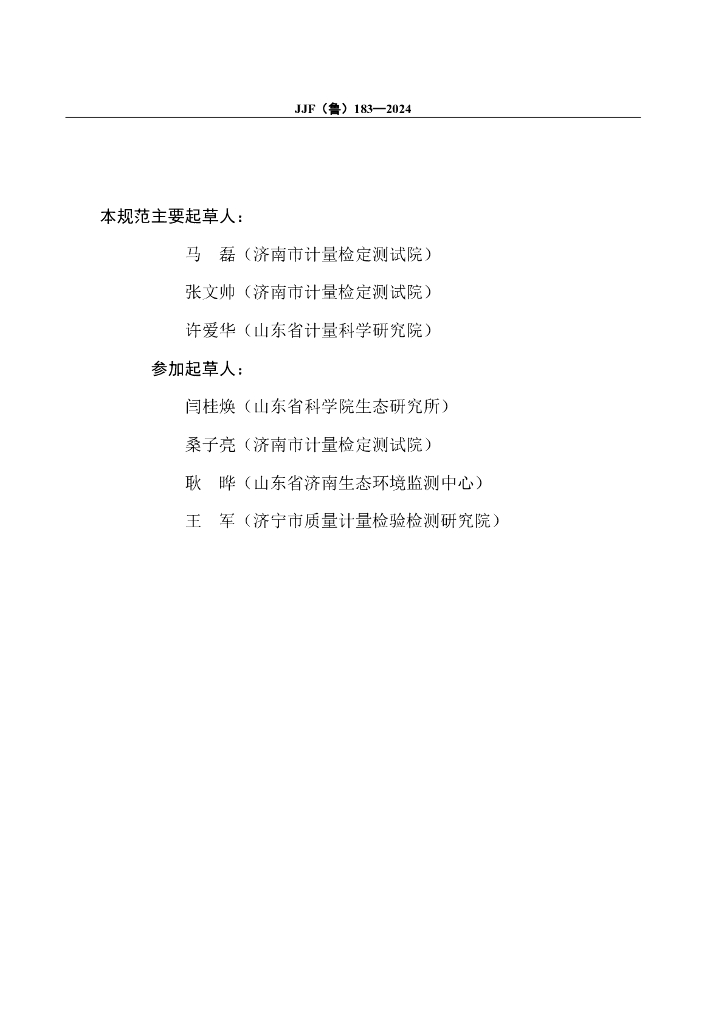 JJF（鲁）183—2024

本规范主要起草人：

马　磊（济南市计量检定测试院）

张文帅（济南市计量检定测试院）

许爱华（山东省计量科学研究院）

参加起草人：

闫桂焕（山东省科学院生态研究所）

桑子亮（济南市计量检定测试院）

耿　晔（山东省济南生态环境监测中心）

王　军（济宁市质量计量检验检测研究院）